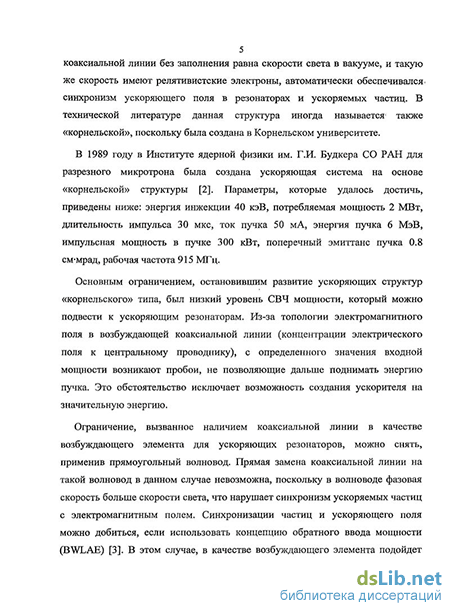 5

коаксиальной линии без заполнения равна скорости света в вакууме, и такую же скорость имеют релятивистские электроны, автоматически обеспечивался синхронизм ускоряющего поля в резонаторах и ускоряемых частиц. В технической литературе данная структура иногда называется также «корнельской», поскольку была создана в Корнельском университете.

В 1989 году в Институте ядерной физики им. Г.И. Будкера СО РАН для разрезного микротрона была создана ускоряющая система на основе «корнельской» структуры [2]. Параметры, которые удалось достичь, приведены ниже: энергия инжекции 40 кэВ, потребляемая мощность 2 МВт, длительность импульса 30 мкс, ток пучка 50 мА, энергия пучка 6 МэВ, импульсная мощность в пучке 300 кВт, поперечный эмиттанс пучка 0.8 см·мрад, рабочая частота 915 МГц.

Основным ограничением, остановившим развитие ускоряющих структур «корнельского» типа, был низкий уровень СВЧ мощности, который можно подвести к ускоряющим резонаторам. Из-за топологии электромагнитного поля в возбуждающей коаксиальной линии (концентрации электрического поля к центральному проводнику), с определенного значения входной мощности возникают пробои, не позволяющие дальше поднимать энергию пучка. Это обстоятельство исключает возможность создания ускорителя на значительную энергию.

Ограничение, вызванное наличием коаксиальной линии в качестве возбуждающего элемента для ускоряющих резонаторов, можно снять, применив прямоугольный волновод. Прямая замена коаксиальной линии на такой волновод в данном случае невозможна, поскольку в волноводе фазовая скорость больше скорости света, что нарушает синхронизм ускоряемых частиц с электромагнитным полем. Синхронизации частиц и ускоряющего поля можно добиться, если использовать концепцию обратного ввода мощности (BWLAE) [3]. В этом случае, в качестве возбуждающего элемента подойдет

dsLib.net
библиотека диссертаций